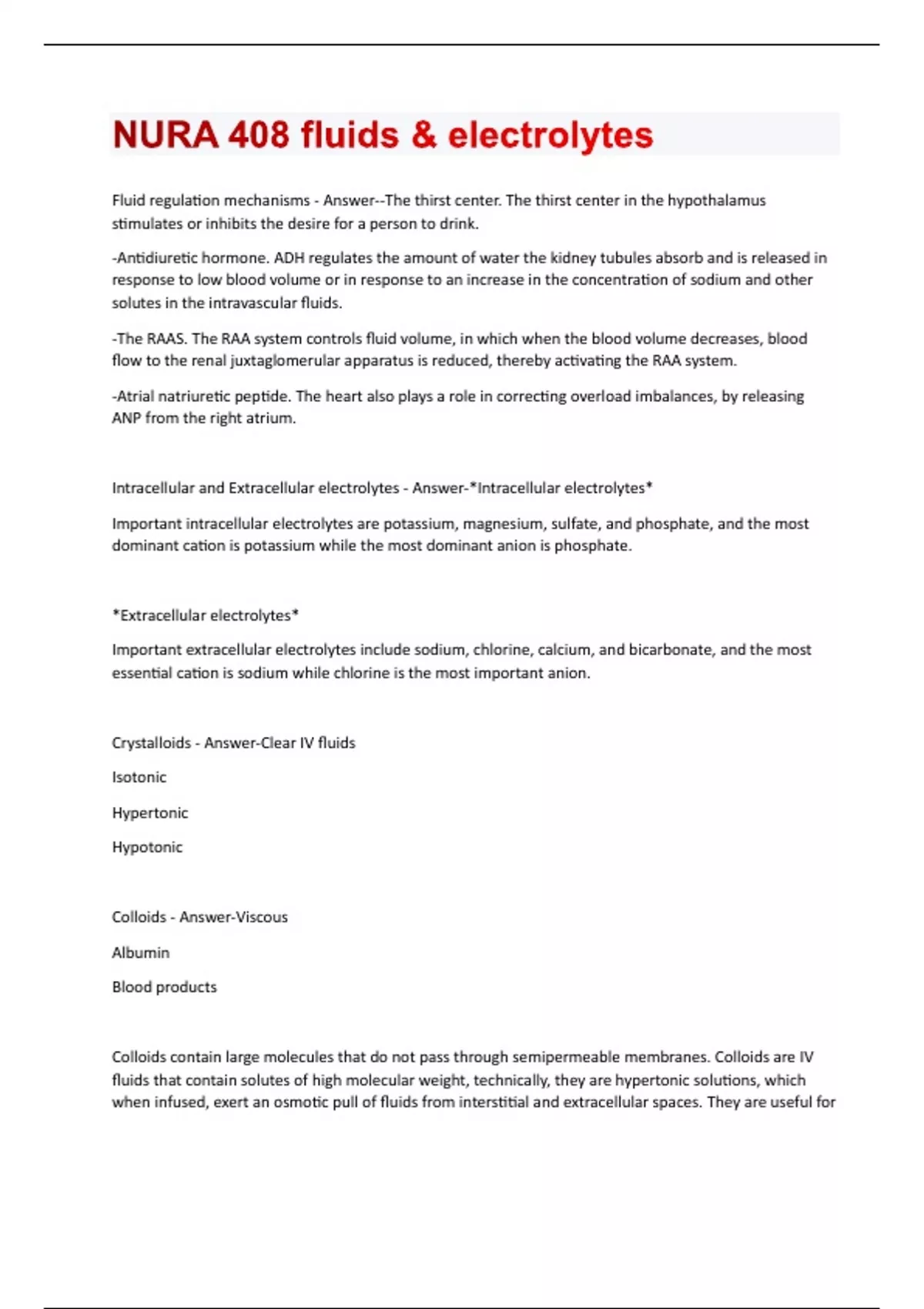 NURA 408 fluids & electrolytes

Fluid regulation mechanisms - Answer--The thirst center. The thirst center in the hypothalamus stimulates or inhibits the desire for a person to drink.

-Antidiuretic hormone. ADH regulates the amount of water the kidney tubules absorb and is released in response to low blood volume or in response to an increase in the concentration of sodium and other solutes in the intravascular fluids.

-The RAAS. The RAA system controls fluid volume, in which when the blood volume decreases, blood flow to the renal juxtaglomerular apparatus is reduced, thereby activating the RAA system.

-Atrial natriuretic peptide. The heart also plays a role in correcting overload imbalances, by releasing ANP from the right atrium.

Intracellular and Extracellular electrolytes - Answer-*Intracellular electrolytes*

Important intracellular electrolytes are potassium, magnesium, sulfate, and phosphate, and the most dominant cation is potassium while the most dominant anion is phosphate.

*Extracellular electrolytes*

Important extracellular electrolytes include sodium, chlorine, calcium, and bicarbonate, and the most essential cation is sodium while chlorine is the most important anion.

Crystalloids - Answer-Clear IV fluids

Isotonic

Hypertonic

Hypotonic

Colloids - Answer-Viscous

Albumin

Blood products

Colloids contain large molecules that do not pass through semipermeable membranes. Colloids are IV fluids that contain solutes of high molecular weight, technically, they are hypertonic solutions, which when infused, exert an osmotic pull of fluids from interstitial and extracellular spaces. They are useful for